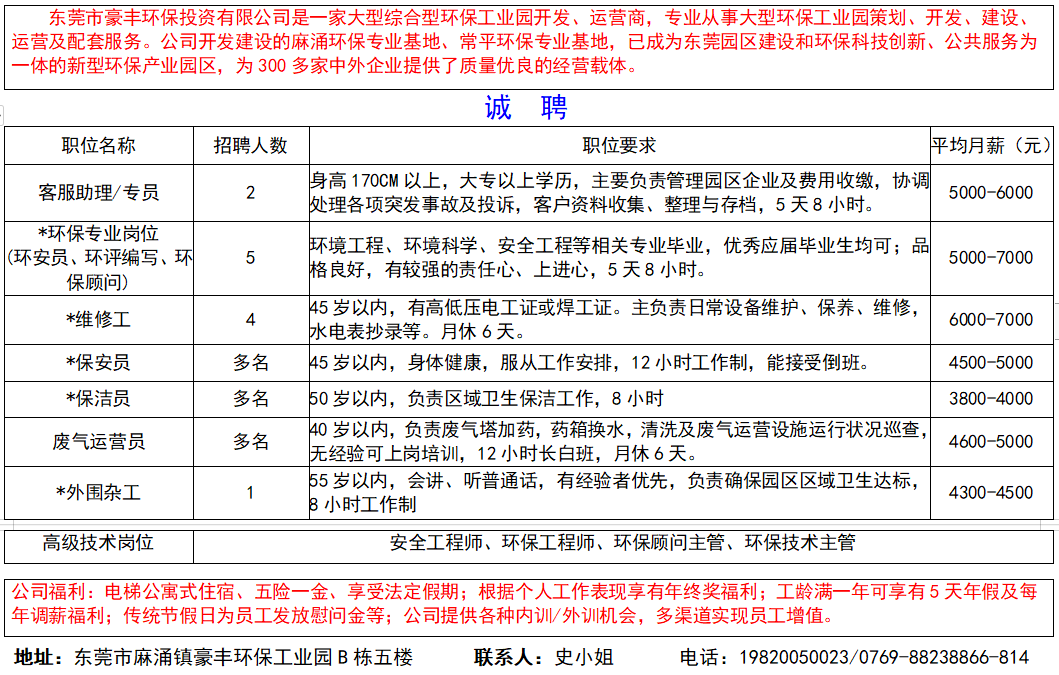 东莞市豪丰环保投资有限公司是一家大型综合型环保工业园开发、运营商，专业从事大型环保工业园策划、开发、建设、运营及配套服务。公司开发建设的麻涌环保专业基地、常平环保专业基地，已成为东莞园区建设和环保科技创新、公共服务为一体的新型环保产业园区，为 300 多家中外企业提供了质量优良的经营载体。

诚 聘

| 职位名称 | 招聘人数 | 职位要求 | 平均月薪（元） |
|---|---|---|---|
| 客服助理/专员 | 2 | 身高 170CM 以上，大专以上学历，主要负责管理园区企业及费用收缴，协调处理各项突发事故及投诉，客户资料收集、整理与存档，5 天 8 小时。 | 5000-6000 |
| *环保专业岗位（环安员、环评编写、环保顾问） | 5 | 环境工程、环境科学、安全工程等相关专业毕业，优秀应届毕业生均可；品格良好，有较强的责任心、上进心，5 天 8 小时。 | 5000-7000 |
| *维修工 | 4 | 45 岁以内，有高低压电工证或焊工证。主负责日常设备维护、保养、维修，水电表抄录等。月休 6 天。 | 6000-7000 |
| *保安员 | 多名 | 45 岁以内，身体健康，服从工作安排，12 小时工作制，能接受倒班。 | 4500-5000 |
| *保洁员 | 多名 | 50 岁以内，负责区域卫生保洁工作，8 小时 | 3800-4000 |
| 废气运营员 | 多名 | 40 岁以内，负责废气塔加药，药箱换水，清洗及废气运营设施运行状况巡查，无经验可上岗培训，12 小时长白班，月休 6 天。 | 4600-5000 |
| *外围杂工 | 1 | 55 岁以内，会讲、听普通话，有经验者优先，负责确保园区区域卫生达标，8 小时工作制 | 4300-4500 |

| 高级技术岗位 | 安全工程师、环保工程师、环保顾问主管、环保技术主管 |
|---|---|

公司福利：电梯公寓式住宿、五险一金、享受法定假期；根据个人工作表现享有年终奖福利；工龄满一年可享有 5 天年假及每年调薪福利；传统节假日为员工发放慰问金等；公司提供各种内训/外训机会，多渠道实现员工增值。

地址：东莞市麻涌镇豪丰环保工业园 B 栋五楼 联系人：史小姐 电话：19820050023/0769-88238866-814